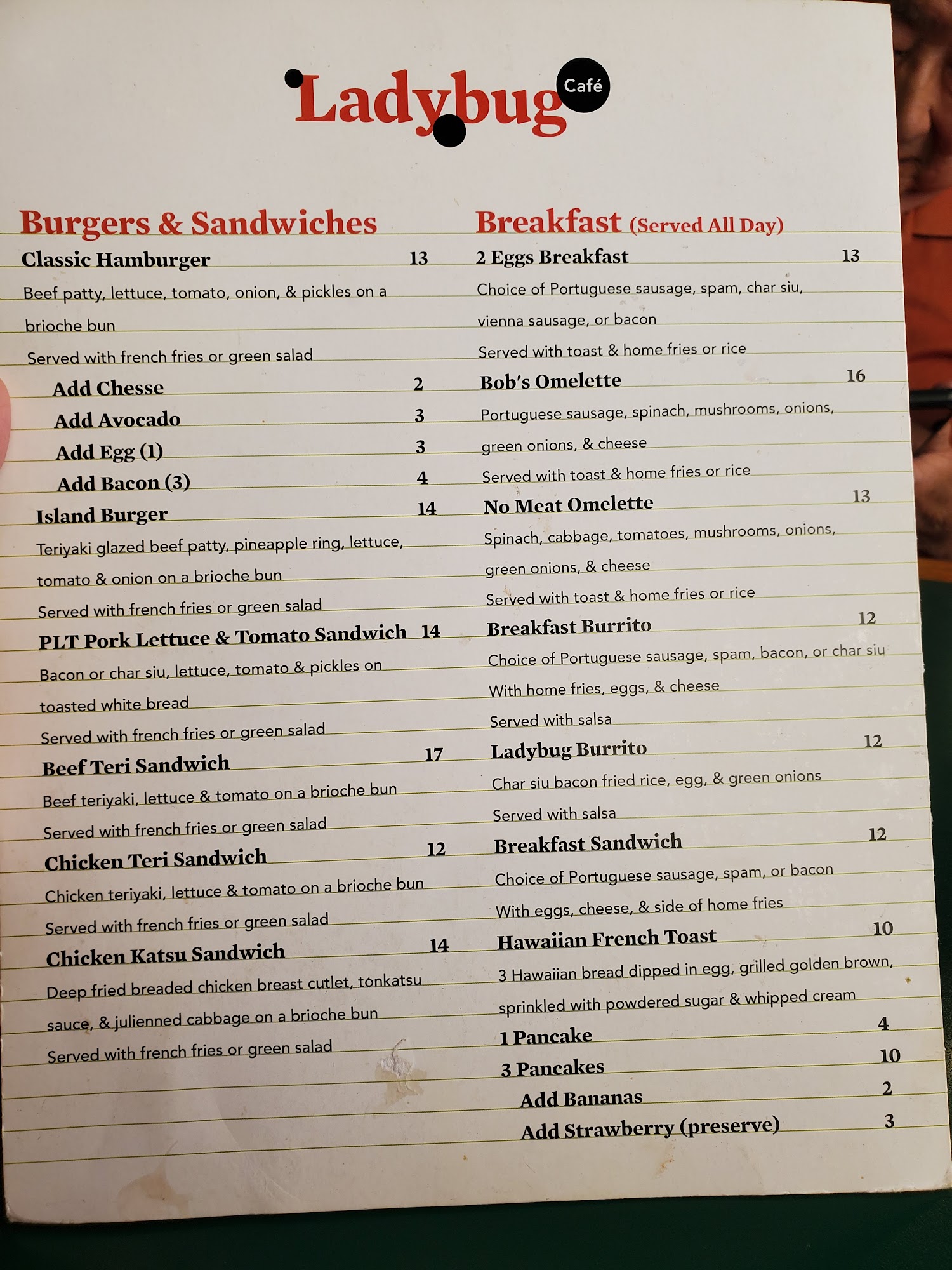 Ladybug Café

Burgers & Sandwiches

Classic Hamburger 13
Beef patty, lettuce, tomato, onion, & pickles on a brioche bun
Served with french fries or green salad
Add Chesse 2
Add Avocado 3
Add Egg (1) 3
Add Bacon (3) 4

Island Burger 14
Teriyaki glazed beef patty, pineapple ring, lettuce, tomato & onion on a brioche bun
Served with french fries or green salad

PLT Pork Lettuce & Tomato Sandwich 14
Bacon or char siu, lettuce, tomato & pickles on toasted white bread
Served with french fries or green salad

Beef Teri Sandwich 17
Beef teriyaki, lettuce & tomato on a brioche bun
Served with french fries or green salad

Chicken Teri Sandwich 12
Chicken teriyaki, lettuce & tomato on a brioche bun
Served with french fries or green salad

Chicken Katsu Sandwich 14
Deep fried breaded chicken breast cutlet, tonkatsu sauce, & julienned cabbage on a brioche bun
Served with french fries or green salad

Breakfast (Served All Day)

2 Eggs Breakfast 13
Choice of Portuguese sausage, spam, char siu, vienna sausage, or bacon
Served with toast & home fries or rice

Bob's Omelette 16
Portuguese sausage, spinach, mushrooms, onions, green onions, & cheese
Served with toast & home fries or rice

No Meat Omelette 13
Spinach, cabbage, tomatoes, mushrooms, onions, green onions, & cheese
Served with toast & home fries or rice

Breakfast Burrito 12
Choice of Portuguese sausage, spam, bacon, or char siu
With home fries, eggs, & cheese
Served with salsa

Ladybug Burrito 12
Char siu bacon fried rice, egg, & green onions
Served with salsa

Breakfast Sandwich 12
Choice of Portuguese sausage, spam, or bacon
With eggs, cheese, & side of home fries

Hawaiian French Toast 10
3 Hawaiian bread dipped in egg, grilled golden brown, sprinkled with powdered sugar & whipped cream

1 Pancake 4
3 Pancakes 10
Add Bananas 2
Add Strawberry (preserve) 3